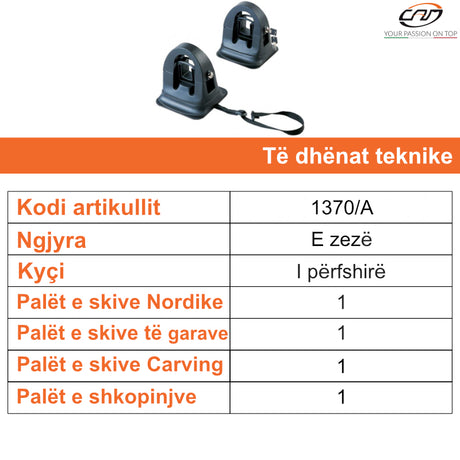 CAM
YOUR PASSION ON TOP

Të dhënat teknike

| Kodi artikullit | 1370/A |
|---|---|
| Ngjyra | E zezë |
| Kyçi | I përfshirë |
| Palët e skive Nordike | 1 |
| Palët e skive të garave | 1 |
| Palët e skive Carving | 1 |
| Palët e shkopinjve | 1 |